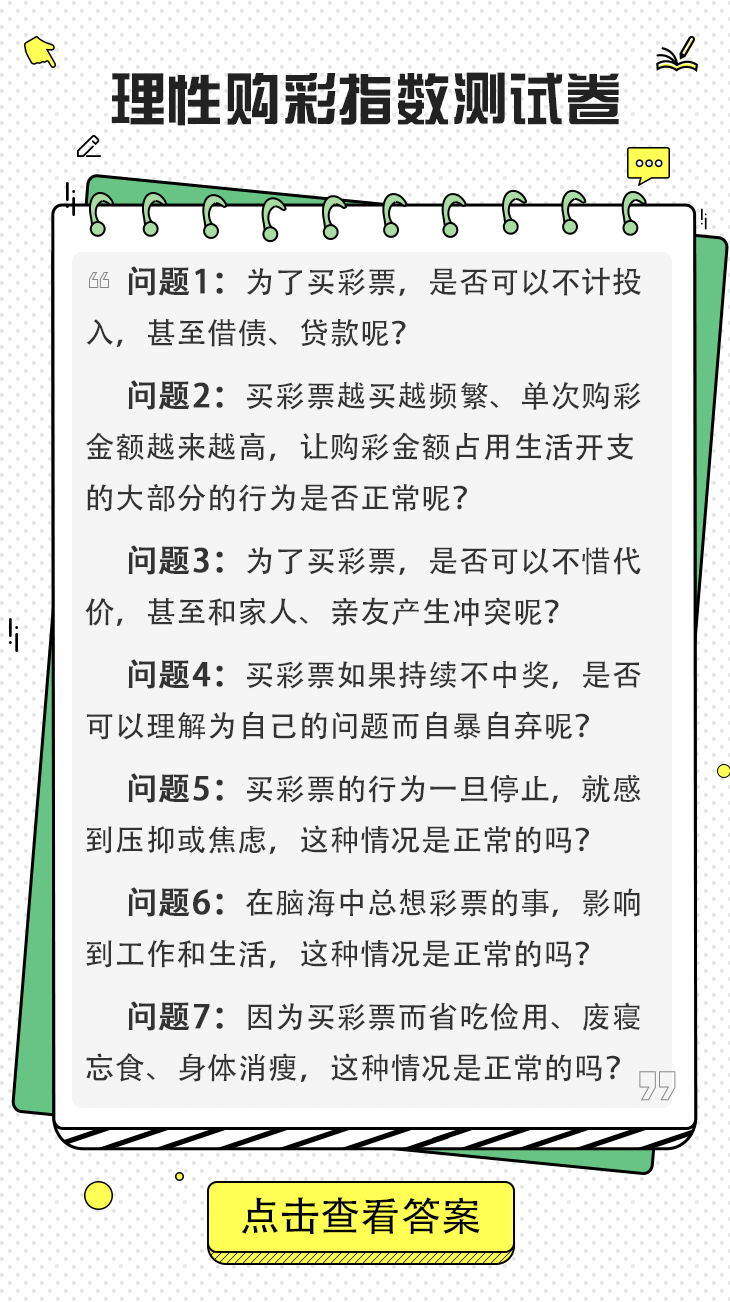 理性购彩指数测试卷

问题1：为了买彩票，是否可以不计投入，甚至借债、贷款呢？

问题2：买彩票越买越频繁、单次购彩金额越来越高，让购彩金额占用生活开支的大部分的行为是否正常呢？

问题3：为了买彩票，是否可以不惜代价，甚至和家人、亲友产生冲突呢？

问题4：买彩票如果持续不中奖，是否可以理解为自己的问题而自暴自弃呢？

问题5：买彩票的行为一旦停止，就感到压抑或焦虑，这种情况是正常的吗？

问题6：在脑海中总想彩票的事，影响到工作和生活，这种情况是正常的吗？

问题7：因为买彩票而省吃俭用、废寝忘食、身体消瘦，这种情况是正常的吗？

点击查看答案